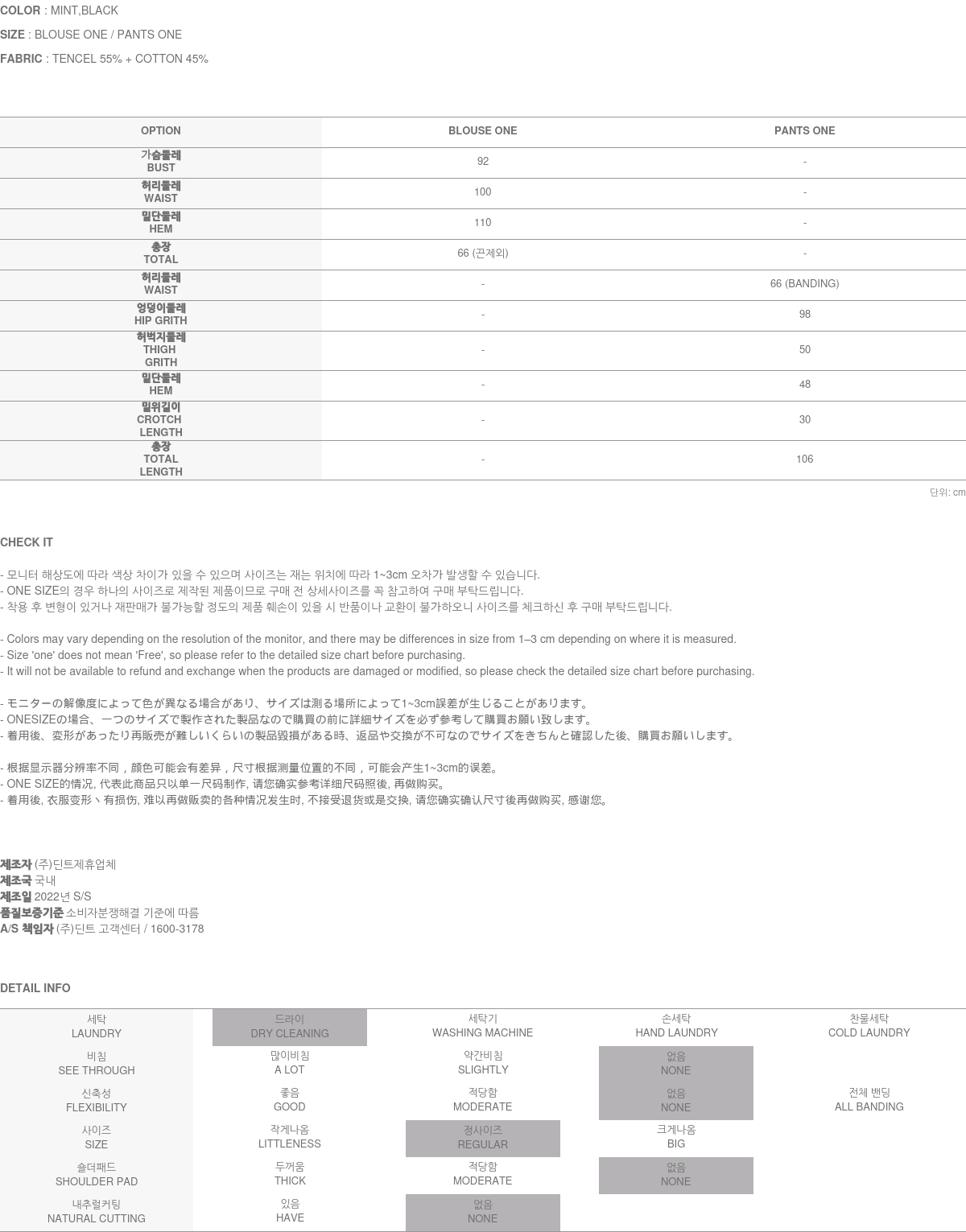 COLOR : MINT,BLACK

SIZE : BLOUSE ONE / PANTS ONE

FABRIC : TENCEL 55% + COTTON 45%

| OPTION | BLOUSE ONE | PANTS ONE |
|---|---|---|
| 가슴둘레 BUST | 92 | - |
| 허리둘레 WAIST | 100 | - |
| 밑단둘레 HEM | 110 | - |
| 총장 TOTAL | 66 (끈제외) | - |
| 허리둘레 WAIST | - | 66 (BANDING) |
| 엉덩이둘레 HIP GRITH | - | 98 |
| 허벅지둘레 THIGH GRITH | - | 50 |
| 밑단둘레 HEM | - | 48 |
| 밑위길이 CROTCH LENGTH | - | 30 |
| 총장 TOTAL LENGTH | - | 106 |

단위: cm

CHECK IT

- 모니터 해상도에 따라 색상 차이가 있을 수 있으며 사이즈는 재는 위치에 따라 1~3cm 오차가 발생할 수 있습니다.
- ONE SIZE의 경우 하나의 사이즈로 제작된 제품이므로 구매 전 상세사이즈를 꼭 참고하여 구매 부탁드립니다.
- 착용 후 변형이 있거나 재판매가 불가능할 정도의 제품 훼손이 있을 시 반품이나 교환이 불가하오니 사이즈를 체크하신 후 구매 부탁드립니다.

- Colors may vary depending on the resolution of the monitor, and there may be differences in size from 1–3 cm depending on where it is measured.
- Size 'one' does not mean 'Free', so please refer to the detailed size chart before purchasing.
- It will not be available to refund and exchange when the products are damaged or modified, so please check the detailed size chart before purchasing.

- モニターの解像度によって色が異なる場合があり、サイズは測る場所によって1~3cm誤差が生じることがあります。
- ONESIZEの場合、一つのサイズで製作された製品なので購買の前に詳細サイズを必ず参考して購買お願い致します。
- 着用後、変形があったり再販売が難しいくらいの製品毀損がある時、返品や交換が不可なのでサイズをきちんと確認した後、購買お願いします。

- 根据显示器分辨率不同，颜色可能会有差异，尺寸根据测量位置的不同，可能会产生1~3cm的误差。
- ONE SIZE的情况, 代表此商品只以单一尺码制作, 请您确实参考详细尺码照後, 再做购买。
- 着用後, 衣服变形丶有损伤, 难以再做贩卖的各种情况发生时, 不接受退货或是交换, 请您确实确认尺寸後再做购买, 感谢您。

제조자 (주)딘트제휴업체
제조국 국내
제조일 2022년 S/S
품질보증기준 소비자분쟁해결 기준에 따름
A/S 책임자 (주)딘트 고객센터 / 1600-3178

DETAIL INFO

| 세탁 LAUNDRY | 드라이 DRY CLEANING | 세탁기 WASHING MACHINE | 손세탁 HAND LAUNDRY | 찬물세탁 COLD LAUNDRY |
|---|---|---|---|---|
| 비침 SEE THROUGH | 많이비침 A LOT | 약간비침 SLIGHTLY | 없음 NONE | |
| 신축성 FLEXIBILITY | 좋음 GOOD | 적당함 MODERATE | 없음 NONE | 전체 밴딩 ALL BANDING |
| 사이즈 SIZE | 작게나옴 LITTLENESS | 정사이즈 REGULAR | 크게나옴 BIG | |
| 숄더패드 SHOULDER PAD | 두꺼움 THICK | 적당함 MODERATE | 없음 NONE | |
| 내추럴커팅 NATURAL CUTTING | 있음 HAVE | 없음 NONE | | |